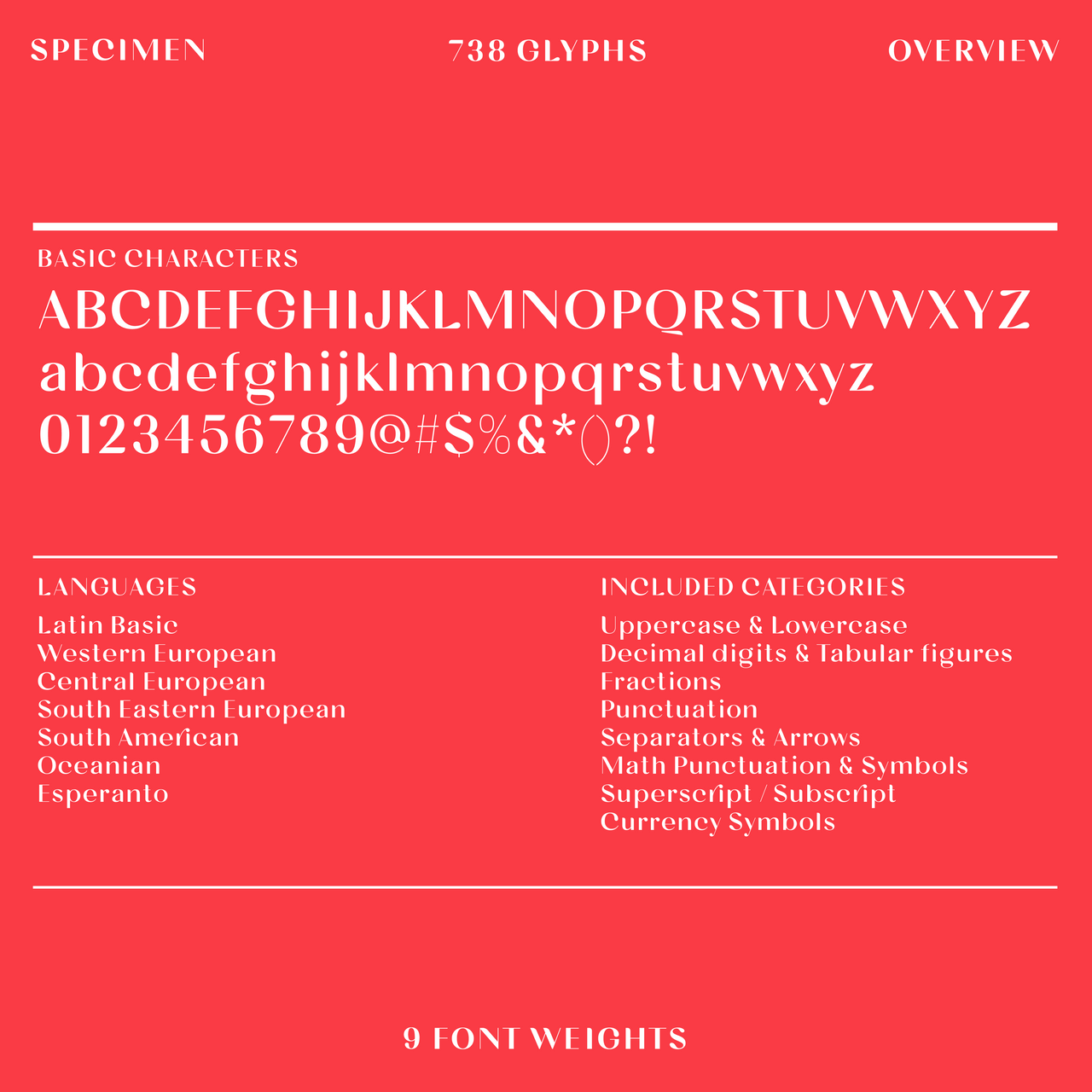 SPECIMEN 738 GLYPHS OVERVIEW

BASIC CHARACTERS

ABCDEFGHIJKLMNOPQRSTUVWXYZ
abcdefghijklmnopqrstuvwxyz
0123456789@#$%&*()?!

LANGUAGES

Latin Basic
Western European
Central European
South Eastern European
South American
Oceanian
Esperanto

INCLUDED CATEGORIES

Uppercase & Lowercase
Decimal digits & Tabular figures
Fractions
Punctuation
Separators & Arrows
Math Punctuation & Symbols
Superscript / Subscript
Currency Symbols

9 FONT WEIGHTS